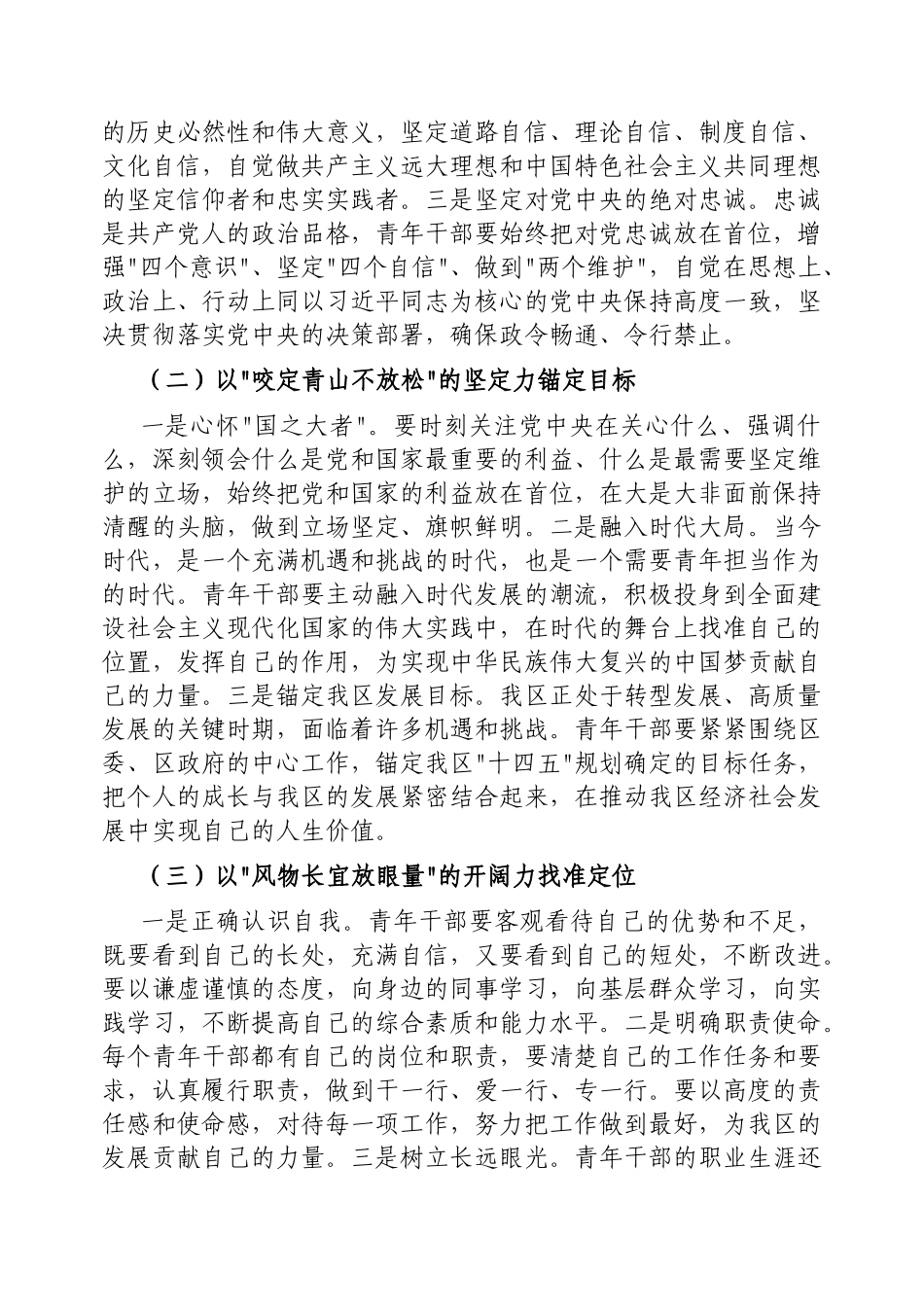 的历史必然性和伟大意义，坚定道路自信、理论自信、制度自信、文化自信，自觉做共产主义远大理想和中国特色社会主义共同理想的坚定信仰者和忠实实践者。三是坚定对党中央的绝对忠诚。忠诚是共产党人的政治品格，青年干部要始终把对党忠诚放在首位，增强"四个意识"、坚定"四个自信"、做到"两个维护"，自觉在思想上、政治上、行动上同以习近平同志为核心的党中央保持高度一致，坚决贯彻落实党中央的决策部署，确保政令畅通、令行禁止。

（二）以"咬定青山不放松"的坚定力锚定目标

一是心怀"国之大者"。要时刻关注党中央在关心什么、强调什么，深刻领会什么是党和国家最重要的利益、什么是最需要坚定维护的立场，始终把党和国家的利益放在首位，在大是大非面前保持清醒的头脑，做到立场坚定、旗帜鲜明。二是融入时代大局。当今时代，是一个充满机遇和挑战的时代，也是一个需要青年担当作为的时代。青年干部要主动融入时代发展的潮流，积极投身到全面建设社会主义现代化国家的伟大实践中，在时代的舞台上找准自己的位置，发挥自己的作用，为实现中华民族伟大复兴的中国梦贡献自己的力量。三是锚定我区发展目标。我区正处于转型发展、高质量发展的关键时期，面临着许多机遇和挑战。青年干部要紧紧围绕区委、区政府的中心工作，锚定我区"十四五"规划确定的目标任务，把个人的成长与我区的发展紧密结合起来，在推动我区经济社会发展中实现自己的人生价值。

（三）以"风物长宜放眼量"的开阔力找准定位

一是正确认识自我。青年干部要客观看待自己的优势和不足，既要看到自己的长处，充满自信，又要看到自己的短处，不断改进。要以谦虚谨慎的态度，向身边的同事学习，向基层群众学习，向实践学习，不断提高自己的综合素质和能力水平。二是明确职责使命。每个青年干部都有自己的岗位和职责，要清楚自己的工作任务和要求，认真履行职责，做到干一行、爱一行、专一行。要以高度的责任感和使命感，对待每一项工作，努力把工作做到最好，为我区的发展贡献自己的力量。三是树立长远眼光。青年干部的职业生涯还